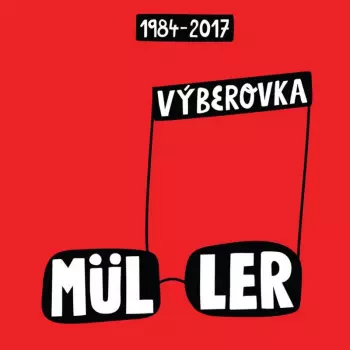 1984-2017

VÝBEROVKA

MÜL LER